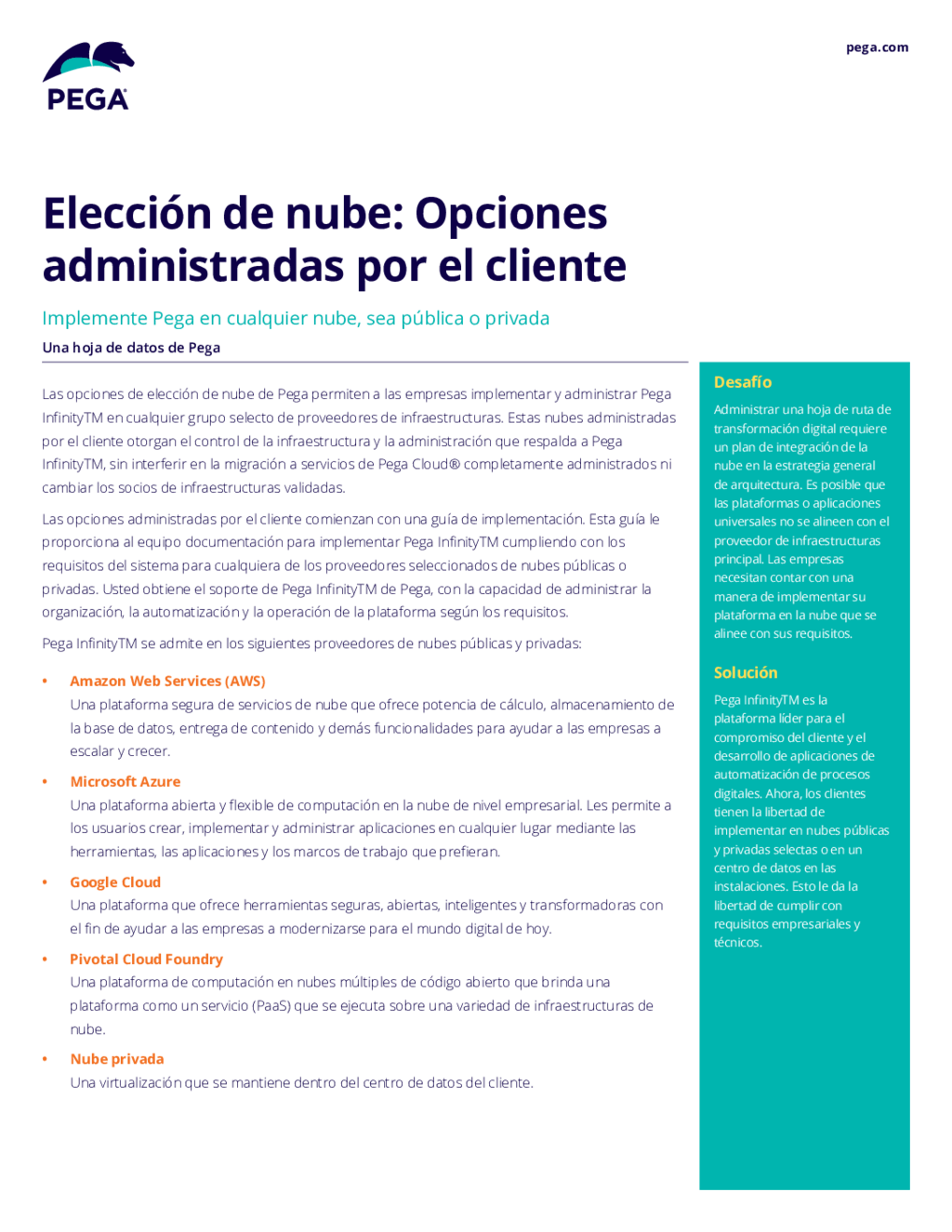 PEGA

pega.com

Elección de nube: Opciones administradas por el cliente

Implemente Pega en cualquier nube, sea pública o privada

Una hoja de datos de Pega

Las opciones de elección de nube de Pega permiten a las empresas implementar y administrar Pega InfinityTM en cualquier grupo selecto de proveedores de infraestructuras. Estas nubes administradas por el cliente otorgan el control de la infraestructura y la administración que respalda a Pega InfinityTM, sin interferir en la migración a servicios de Pega Cloud® completamente administrados ni cambiar los socios de infraestructuras validadas.

Las opciones administradas por el cliente comienzan con una guía de implementación. Esta guía le proporciona al equipo documentación para implementar Pega InfinityTM cumpliendo con los requisitos del sistema para cualquiera de los proveedores seleccionados de nubes públicas o privadas. Usted obtiene el soporte de Pega InfinityTM de Pega, con la capacidad de administrar la organización, la automatización y la operación de la plataforma según los requisitos.

Pega InfinityTM se admite en los siguientes proveedores de nubes públicas y privadas:

• Amazon Web Services (AWS)
Una plataforma segura de servicios de nube que ofrece potencia de cálculo, almacenamiento de la base de datos, entrega de contenido y demás funcionalidades para ayudar a las empresas a escalar y crecer.

• Microsoft Azure
Una plataforma abierta y flexible de computación en la nube de nivel empresarial. Les permite a los usuarios crear, implementar y administrar aplicaciones en cualquier lugar mediante las herramientas, las aplicaciones y los marcos de trabajo que prefieran.

• Google Cloud
Una plataforma que ofrece herramientas seguras, abiertas, inteligentes y transformadoras con el fin de ayudar a las empresas a modernizarse para el mundo digital de hoy.

• Pivotal Cloud Foundry
Una plataforma de computación en nubes múltiples de código abierto que brinda una plataforma como un servicio (PaaS) que se ejecuta sobre una variedad de infraestructuras de nube.

• Nube privada
Una virtualización que se mantiene dentro del centro de datos del cliente.

Desafío

Administrar una hoja de ruta de transformación digital requiere un plan de integración de la nube en la estrategia general de arquitectura. Es posible que las plataformas o aplicaciones universales no se alineen con el proveedor de infraestructuras principal. Las empresas necesitan contar con una manera de implementar su plataforma en la nube que se alinee con sus requisitos.

Solución

Pega InfinityTM es la plataforma líder para el compromiso del cliente y el desarrollo de aplicaciones de automatización de procesos digitales. Ahora, los clientes tienen la libertad de implementar en nubes públicas y privadas selectas o en un centro de datos en las instalaciones. Esto le da la libertad de cumplir con requisitos empresariales y técnicos.